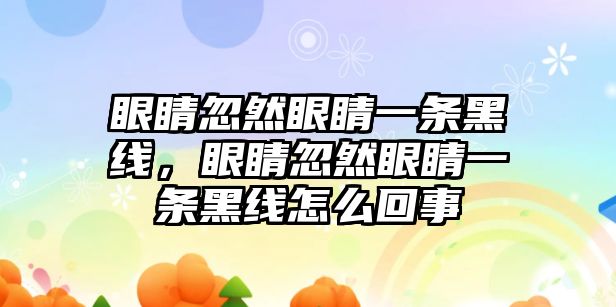 眼睛忽然眼睛一条黑线，眼睛忽然眼睛一条黑线怎么回事